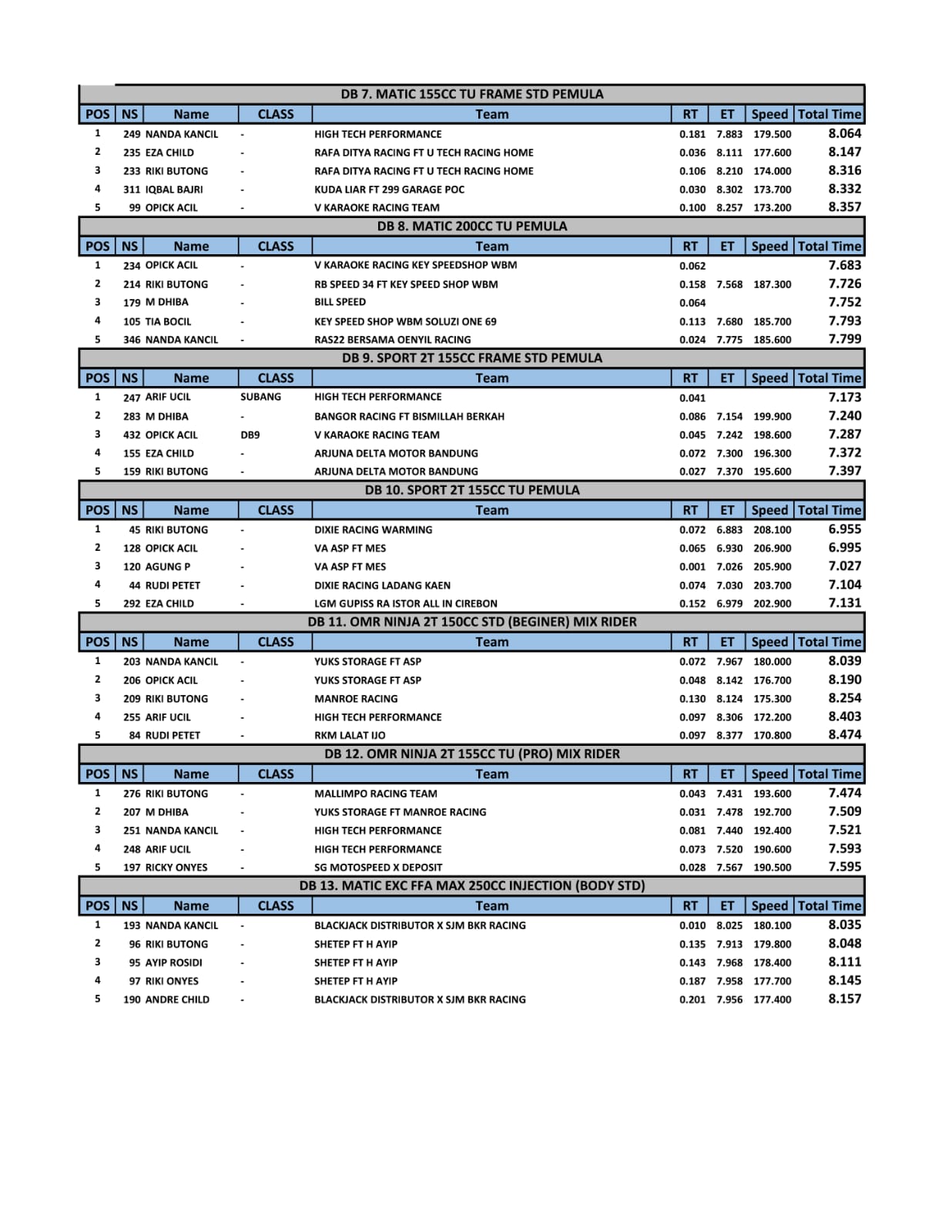 DB 7. MATIC 155CC TU FRAME STD PEMULA

| POS | NS | Name | CLASS | Team | RT | ET | Speed | Total Time |
|---|---|---|---|---|---|---|---|---|
| 1 | 249 | NANDA KANCIL | - | HIGH TECH PERFORMANCE | 0.181 | 7.883 | 179.500 | 8.064 |
| 2 | 235 | EZA CHILD | - | RAFA DITYA RACING FT U TECH RACING HOME | 0.036 | 8.111 | 177.600 | 8.147 |
| 3 | 233 | RIKI BUTONG | - | RAFA DITYA RACING FT U TECH RACING HOME | 0.106 | 8.210 | 174.000 | 8.316 |
| 4 | 311 | IQBAL BAJRI | - | KUDA LIAR FT 299 GARAGE POC | 0.030 | 8.302 | 173.700 | 8.332 |
| 5 | 99 | OPICK ACIL | - | V KARAOKE RACING TEAM | 0.100 | 8.257 | 173.200 | 8.357 |

DB 8. MATIC 200CC TU PEMULA

| POS | NS | Name | CLASS | Team | RT | ET | Speed | Total Time |
|---|---|---|---|---|---|---|---|---|
| 1 | 234 | OPICK ACIL | - | V KARAOKE RACING KEY SPEEDSHOP WBM | 0.062 | | | 7.683 |
| 2 | 214 | RIKI BUTONG | - | RB SPEED 34 FT KEY SPEED SHOP WBM | 0.158 | 7.568 | 187.300 | 7.726 |
| 3 | 179 | M DHIBA | - | BILL SPEED | 0.064 | | | 7.752 |
| 4 | 105 | TIA BOCIL | - | KEY SPEED SHOP WBM SOLUZI ONE 69 | 0.113 | 7.680 | 185.700 | 7.793 |
| 5 | 346 | NANDA KANCIL | - | RAS22 BERSAMA OENYIL RACING | 0.024 | 7.775 | 185.600 | 7.799 |

DB 9. SPORT 2T 155CC FRAME STD PEMULA

| POS | NS | Name | CLASS | Team | RT | ET | Speed | Total Time |
|---|---|---|---|---|---|---|---|---|
| 1 | 247 | ARIF UCIL | SUBANG | HIGH TECH PERFORMANCE | 0.041 | | | 7.173 |
| 2 | 283 | M DHIBA | - | BANGOR RACING FT BISMILLAH BERKAH | 0.086 | 7.154 | 199.900 | 7.240 |
| 3 | 432 | OPICK ACIL | DB9 | V KARAOKE RACING TEAM | 0.045 | 7.242 | 198.600 | 7.287 |
| 4 | 155 | EZA CHILD | - | ARJUNA DELTA MOTOR BANDUNG | 0.072 | 7.300 | 196.300 | 7.372 |
| 5 | 159 | RIKI BUTONG | - | ARJUNA DELTA MOTOR BANDUNG | 0.027 | 7.370 | 195.600 | 7.397 |

DB 10. SPORT 2T 155CC TU PEMULA

| POS | NS | Name | CLASS | Team | RT | ET | Speed | Total Time |
|---|---|---|---|---|---|---|---|---|
| 1 | 45 | RIKI BUTONG | - | DIXIE RACING WARMING | 0.072 | 6.883 | 208.100 | 6.955 |
| 2 | 128 | OPICK ACIL | - | VA ASP FT MES | 0.065 | 6.930 | 206.900 | 6.995 |
| 3 | 120 | AGUNG P | - | VA ASP FT MES | 0.001 | 7.026 | 205.900 | 7.027 |
| 4 | 44 | RUDI PETET | - | DIXIE RACING LADANG KAEN | 0.074 | 7.030 | 203.700 | 7.104 |
| 5 | 292 | EZA CHILD | - | LGM GUPISS RA ISTOR ALL IN CIREBON | 0.152 | 6.979 | 202.900 | 7.131 |

DB 11. OMR NINJA 2T 150CC STD (BEGINER) MIX RIDER

| POS | NS | Name | CLASS | Team | RT | ET | Speed | Total Time |
|---|---|---|---|---|---|---|---|---|
| 1 | 203 | NANDA KANCIL | - | YUKS STORAGE FT ASP | 0.072 | 7.967 | 180.000 | 8.039 |
| 2 | 206 | OPICK ACIL | - | YUKS STORAGE FT ASP | 0.048 | 8.142 | 176.700 | 8.190 |
| 3 | 209 | RIKI BUTONG | - | MANROE RACING | 0.130 | 8.124 | 175.300 | 8.254 |
| 4 | 255 | ARIF UCIL | - | HIGH TECH PERFORMANCE | 0.097 | 8.306 | 172.200 | 8.403 |
| 5 | 84 | RUDI PETET | - | RKM LALAT IJO | 0.097 | 8.377 | 170.800 | 8.474 |

DB 12. OMR NINJA 2T 155CC TU (PRO) MIX RIDER

| POS | NS | Name | CLASS | Team | RT | ET | Speed | Total Time |
|---|---|---|---|---|---|---|---|---|
| 1 | 276 | RIKI BUTONG | - | MALLIMPO RACING TEAM | 0.043 | 7.431 | 193.600 | 7.474 |
| 2 | 207 | M DHIBA | - | YUKS STORAGE FT MANROE RACING | 0.031 | 7.478 | 192.700 | 7.509 |
| 3 | 251 | NANDA KANCIL | - | HIGH TECH PERFORMANCE | 0.081 | 7.440 | 192.400 | 7.521 |
| 4 | 248 | ARIF UCIL | - | HIGH TECH PERFORMANCE | 0.073 | 7.520 | 190.600 | 7.593 |
| 5 | 197 | RICKY ONYES | - | SG MOTOSPEED X DEPOSIT | 0.028 | 7.567 | 190.500 | 7.595 |

DB 13. MATIC EXC FFA MAX 250CC INJECTION (BODY STD)

| POS | NS | Name | CLASS | Team | RT | ET | Speed | Total Time |
|---|---|---|---|---|---|---|---|---|
| 1 | 193 | NANDA KANCIL | - | BLACKJACK DISTRIBUTOR X SJM BKR RACING | 0.010 | 8.025 | 180.100 | 8.035 |
| 2 | 96 | RIKI BUTONG | - | SHETEP FT H AYIP | 0.135 | 7.913 | 179.800 | 8.048 |
| 3 | 95 | AYIP ROSIDI | - | SHETEP FT H AYIP | 0.143 | 7.968 | 178.400 | 8.111 |
| 4 | 97 | RIKI ONYES | - | SHETEP FT H AYIP | 0.187 | 7.958 | 177.700 | 8.145 |
| 5 | 190 | ANDRE CHILD | - | BLACKJACK DISTRIBUTOR X SJM BKR RACING | 0.201 | 7.956 | 177.400 | 8.157 |